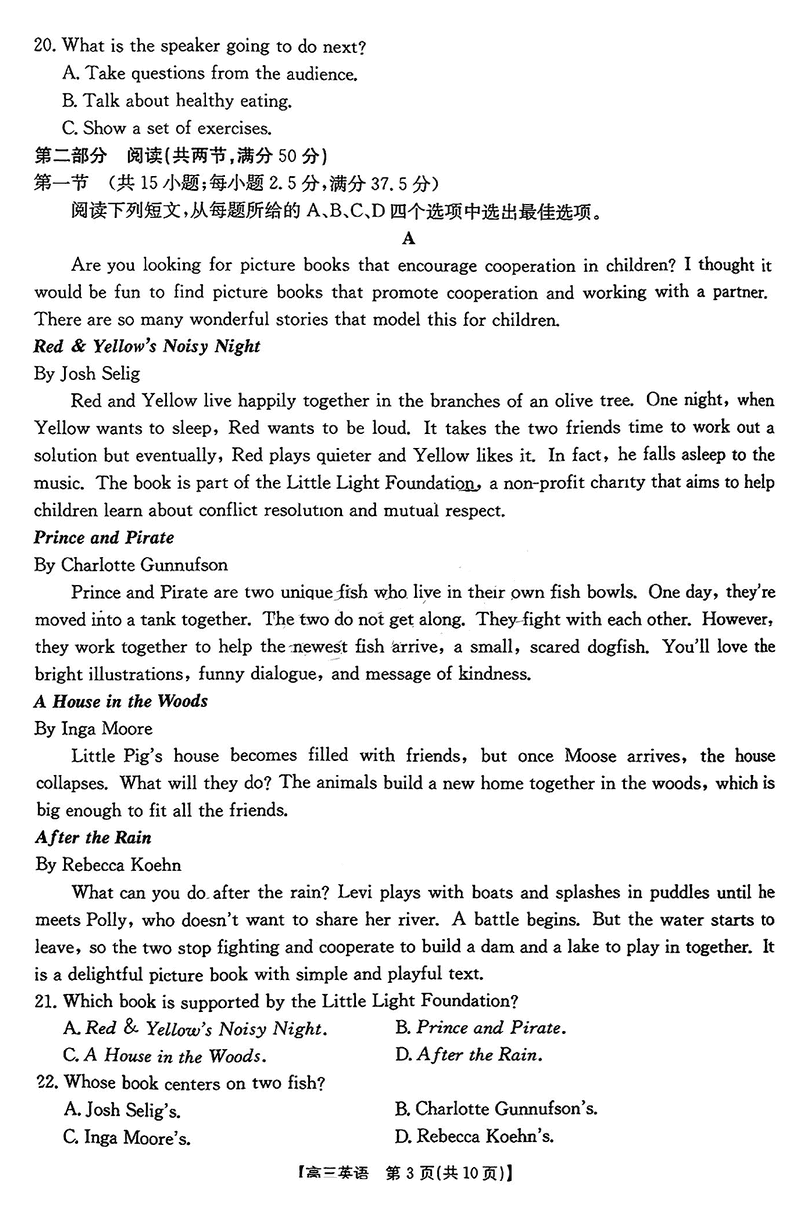 20. What is the speaker going to do next?
A. Take questions from the audience.
B. Talk about healthy eating.
C. Show a set of exercises.
第二部分 阅读(共两节，满分 50 分)
第一节 (共 15 小题；每小题 2.5 分，满分 37.5 分)
阅读下列短文，从每题所给的 A、B、C、D 四个选项中选出最佳选项。

A

Are you looking for picture books that encourage cooperation in children? I thought it would be fun to find picture books that promote cooperation and working with a partner. There are so many wonderful stories that model this for children.

Red & Yellow's Noisy Night
By Josh Selig
Red and Yellow live happily together in the branches of an olive tree. One night, when Yellow wants to sleep, Red wants to be loud. It takes the two friends time to work out a solution but eventually, Red plays quieter and Yellow likes it. In fact, he falls asleep to the music. The book is part of the Little Light Foundation, a non-profit charity that aims to help children learn about conflict resolution and mutual respect.

Prince and Pirate
By Charlotte Gunnufson
Prince and Pirate are two unique fish who live in their own fish bowls. One day, they're moved into a tank together. The two do not get along. They fight with each other. However, they work together to help the newest fish arrive, a small, scared dogfish. You'll love the bright illustrations, funny dialogue, and message of kindness.

A House in the Woods
By Inga Moore
Little Pig's house becomes filled with friends, but once Moose arrives, the house collapses. What will they do? The animals build a new home together in the woods, which is big enough to fit all the friends.

After the Rain
By Rebecca Koehn
What can you do after the rain? Levi plays with boats and splashes in puddles until he meets Polly, who doesn't want to share her river. A battle begins. But the water starts to leave, so the two stop fighting and cooperate to build a dam and a lake to play in together. It is a delightful picture book with simple and playful text.

21. Which book is supported by the Little Light Foundation?
A. Red & Yellow's Noisy Night.
B. Prince and Pirate.
C. A House in the Woods.
D. After the Rain.
22. Whose book centers on two fish?
A. Josh Selig's.
B. Charlotte Gunnufson's.
C. Inga Moore's.
D. Rebecca Koehn's.

【高三英语 第 3 页(共 10 页)】